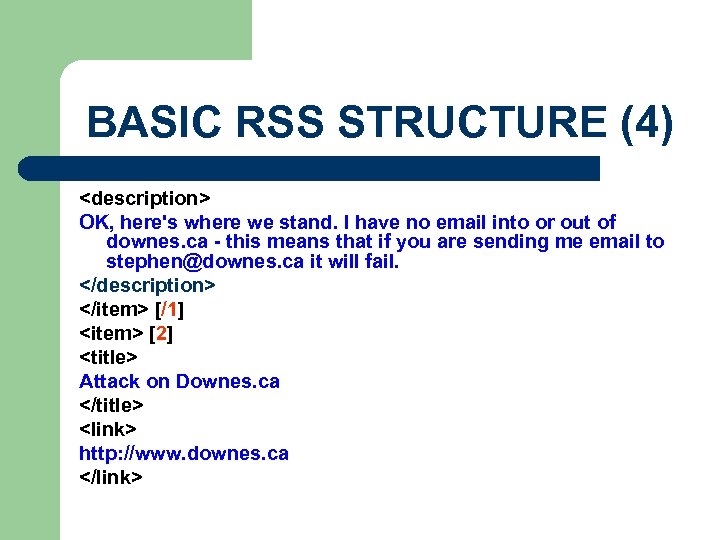 BASIC RSS STRUCTURE (4)

<description>

OK, here's where we stand. I have no email into or out of downes.ca - this means that if you are sending me email to stephen@downes.ca it will fail.

</description>

</item> [/1]

<item> [2]

<title>

Attack on Downes.ca

</title>

<link>

http://www.downes.ca

</link>